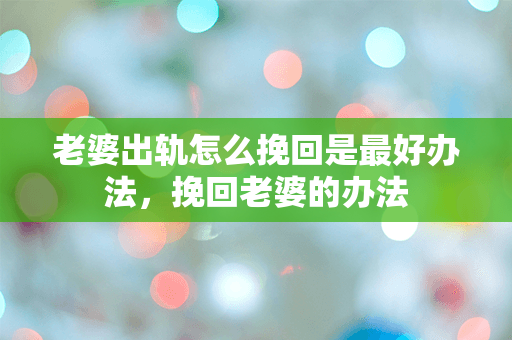 老婆出轨怎么挽回是最好办法，挽回老婆的办法